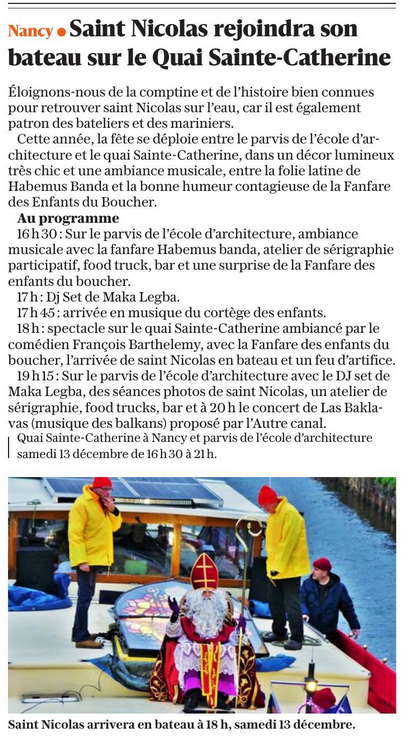 Nancy • Saint Nicolas rejoindra son bateau sur le Quai Sainte-Catherine

Éloignons-nous de la comptine et de l'histoire bien connues pour retrouver saint Nicolas sur l'eau, car il est également patron des bateliers et des mariniers.

Cette année, la fête se déploie entre le parvis de l'école d'architecture et le quai Sainte-Catherine, dans un décor lumineux très chic et une ambiance musicale, entre la folie latine de Habemus Banda et la bonne humeur contagieuse de la Fanfare des Enfants du Boucher.

Au programme

16 h 30 : Sur le parvis de l'école d'architecture, ambiance musicale avec la fanfare Habemus banda, atelier de sérigraphie participatif, food truck, bar et une surprise de la Fanfare des enfants du boucher.

17 h : Dj Set de Maka Legba.

17 h 45 : arrivée en musique du cortège des enfants.

18 h : spectacle sur le quai Sainte-Catherine ambiancé par le comédien François Barthelemy, avec la Fanfare des enfants du boucher, l'arrivée de saint Nicolas en bateau et un feu d'artifice.

19 h 15 : Sur le parvis de l'école d'architecture avec le DJ set de Maka Legba, des séances photos de saint Nicolas, un atelier de sérigraphie, food trucks, bar et à 20 h le concert de Las Baklavas (musique des balkans) proposé par l'Autre canal.

Quai Sainte-Catherine à Nancy et parvis de l'école d'architecture samedi 13 décembre de 16 h 30 à 21 h.

Saint Nicolas arrivera en bateau à 18 h, samedi 13 décembre.